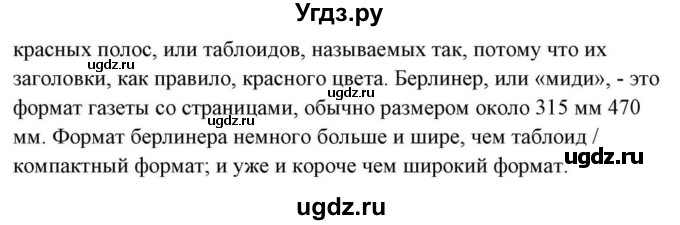 Угдз.ру

красных полос, или таблоидов, называемых так, потому что их заголовки, как правило, красного цвета. Берлинер, или «миди», - это формат газеты со страницами, обычно размером около 315 мм 470 мм. Формат берлинера немного больше и шире, чем таблоид / компактный формат; и уже и короче чем широкий формат.

ugdz.ru
ugdz.ru
ugdz.ru
ugdz.ru
ugdz.ru